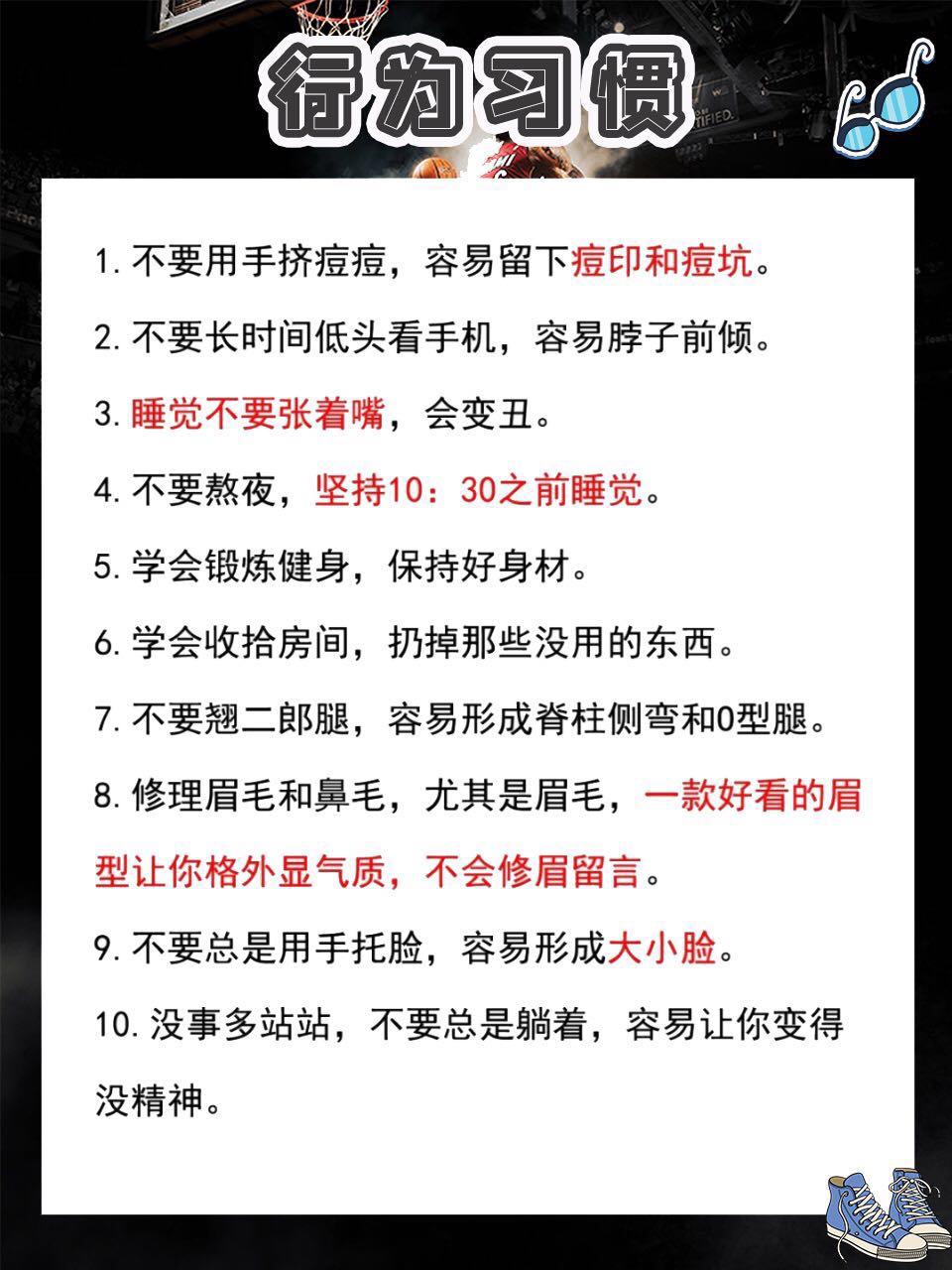 行为习惯

1. 不要用手挤痘痘，容易留下痘印和痘坑。

2. 不要长时间低头看手机，容易脖子前倾。

3. 睡觉不要张着嘴，会变丑。

4. 不要熬夜，坚持10：30之前睡觉。

5. 学会锻炼健身，保持好身材。

6. 学会收拾房间，扔掉那些没用的东西。

7. 不要翘二郎腿，容易形成脊柱侧弯和0型腿。

8. 修理眉毛和鼻毛，尤其是眉毛，一款好看的眉型让你格外显气质，不会修眉留言。

9. 不要总是用手托脸，容易形成大小脸。

10. 没事多站站，不要总是躺着，容易让你变得没精神。